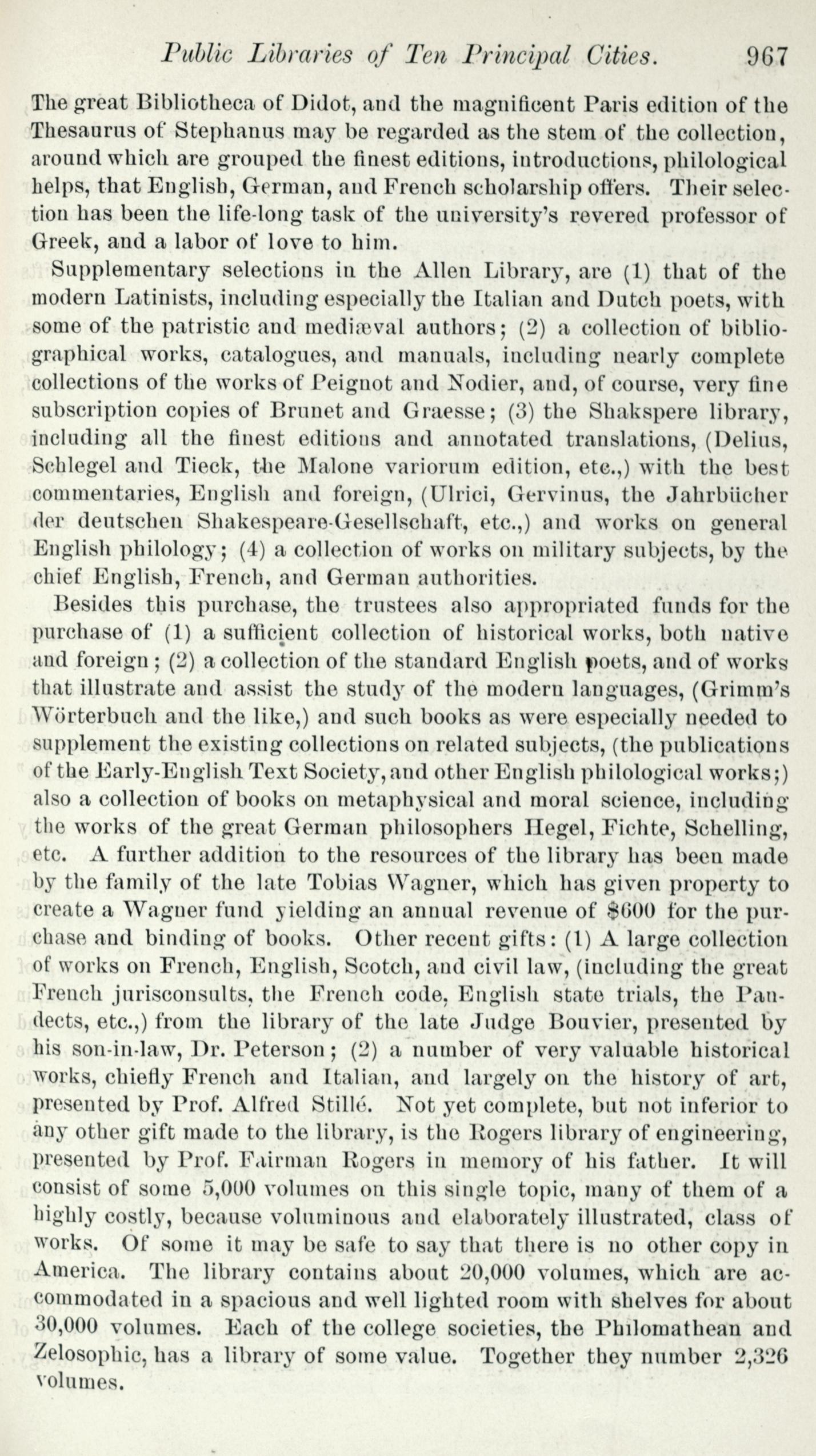 Public Libraries of Ten Principal Cities. 967

The great Bibliotheca of Didot, and the magnificent Paris edition of the Thesaurus of Stephanus may be regarded as the stem of the collection, around which are grouped the finest editions, introductions, philological helps, that English, German, and French scholarship offers. Their selection has been the life-long task of the university's revered professor of Greek, and a labor of love to him.

Supplementary selections in the Allen Library, are (1) that of the modern Latinists, including especially the Italian and Dutch poets, with some of the patristic and mediæval authors; (2) a collection of bibliographical works, catalogues, and manuals, including nearly complete collections of the works of Peignot and Nodier, and, of course, very fine subscription copies of Brunet and Graesse; (3) the Shakspere library, including all the finest editions and annotated translations, (Delius, Schlegel and Tieck, the Malone variorum edition, etc.,) with the best commentaries, English and foreign, (Ulrici, Gervinus, the Jahrbücher der deutschen Shakespeare-Gesellschaft, etc.,) and works on general English philology; (4) a collection of works on military subjects, by the chief English, French, and German authorities.

Besides this purchase, the trustees also appropriated funds for the purchase of (1) a sufficient collection of historical works, both native and foreign; (2) a collection of the standard English poets, and of works that illustrate and assist the study of the modern languages, (Grimm's Wörterbuch and the like,) and such books as were especially needed to supplement the existing collections on related subjects, (the publications of the Early-English Text Society, and other English philological works;) also a collection of books on metaphysical and moral science, including the works of the great German philosophers Hegel, Fichte, Schelling, etc. A further addition to the resources of the library has been made by the family of the late Tobias Wagner, which has given property to create a Wagner fund yielding an annual revenue of $600 for the purchase and binding of books. Other recent gifts: (1) A large collection of works on French, English, Scotch, and civil law, (including the great French jurisconsults, the French code, English state trials, the Pandects, etc.,) from the library of the late Judge Bouvier, presented by his son-in-law, Dr. Peterson; (2) a number of very valuable historical works, chiefly French and Italian, and largely on the history of art, presented by Prof. Alfred Stillé. Not yet complete, but not inferior to any other gift made to the library, is the Rogers library of engineering, presented by Prof. Fairman Rogers in memory of his father. It will consist of some 5,000 volumes on this single topic, many of them of a highly costly, because voluminous and elaborately illustrated, class of works. Of some it may be safe to say that there is no other copy in America. The library contains about 20,000 volumes, which are accommodated in a spacious and well lighted room with shelves for about 30,000 volumes. Each of the college societies, the Philomathean and Zelosophic, has a library of some value. Together they number 2,326 volumes.